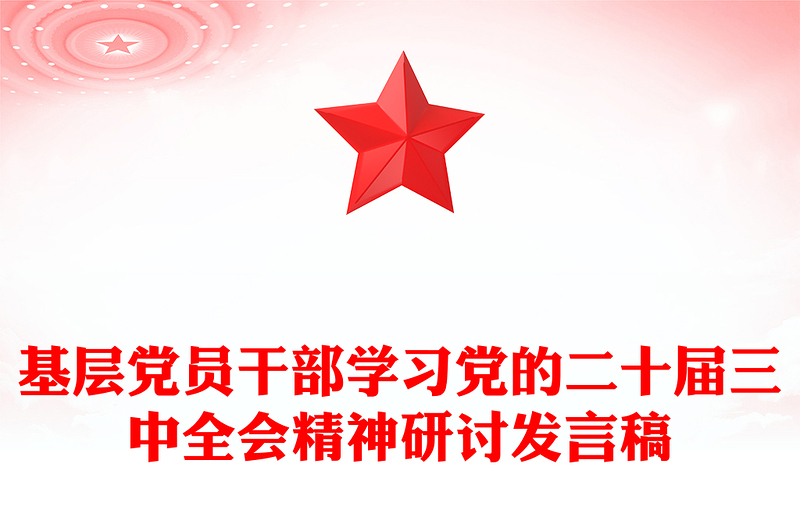 基层党员干部学习党的二十届三中全会精神研讨发言稿